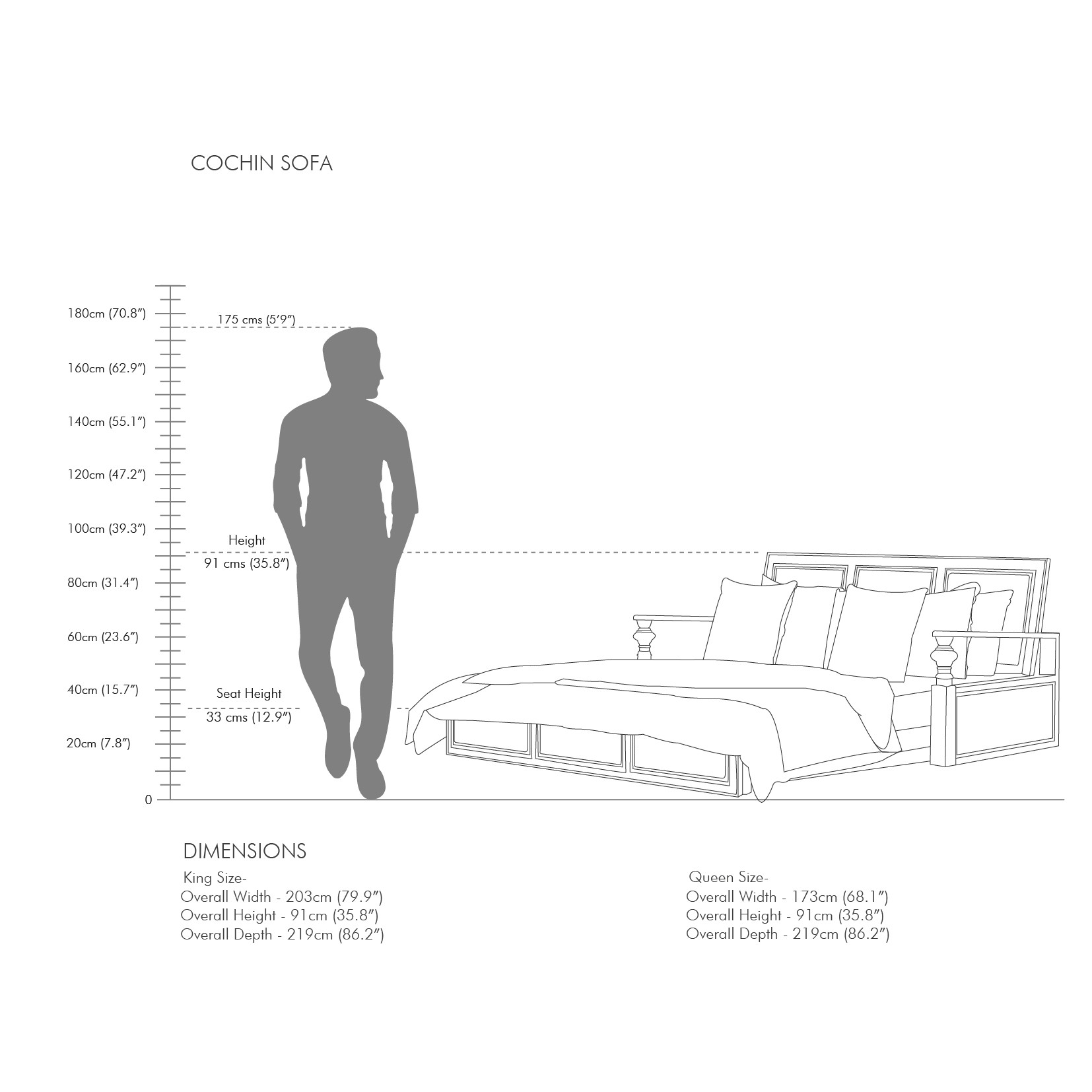 COCHIN SOFA

180cm (70.8″)
175 cms (5′9″)
160cm (62.9″)
140cm (55.1″)
120cm (47.2″)
100cm (39.3″)
Height
91 cms (35.8″)
80cm (31.4″)
60cm (23.6″)
40cm (15.7″)
Seat Height
33 cms (12.9″)
20cm (7.8″)
0

DIMENSIONS

King Size-
Overall Width - 203cm (79.9″)
Overall Height - 91cm (35.8″)
Overall Depth - 219cm (86.2″)

Queen Size-
Overall Width - 173cm (68.1″)
Overall Height - 91cm (35.8″)
Overall Depth - 219cm (86.2″)